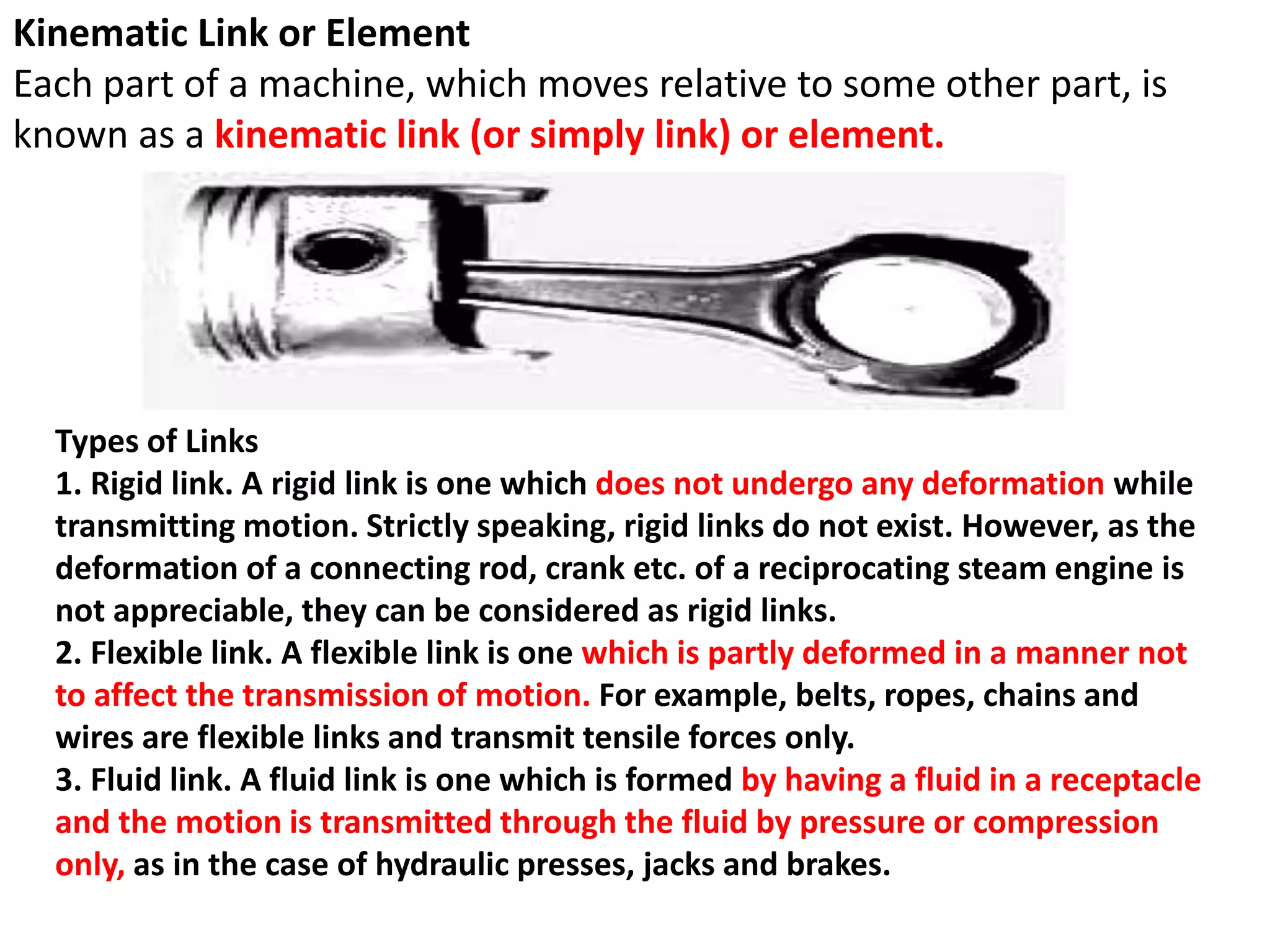 Kinematic Link or Element
Each part of a machine, which moves relative to some other part, is known as a kinematic link (or simply link) or element.

Types of Links
1. Rigid link. A rigid link is one which does not undergo any deformation while transmitting motion. Strictly speaking, rigid links do not exist. However, as the deformation of a connecting rod, crank etc. of a reciprocating steam engine is not appreciable, they can be considered as rigid links.
2. Flexible link. A flexible link is one which is partly deformed in a manner not to affect the transmission of motion. For example, belts, ropes, chains and wires are flexible links and transmit tensile forces only.
3. Fluid link. A fluid link is one which is formed by having a fluid in a receptacle and the motion is transmitted through the fluid by pressure or compression only, as in the case of hydraulic presses, jacks and brakes.